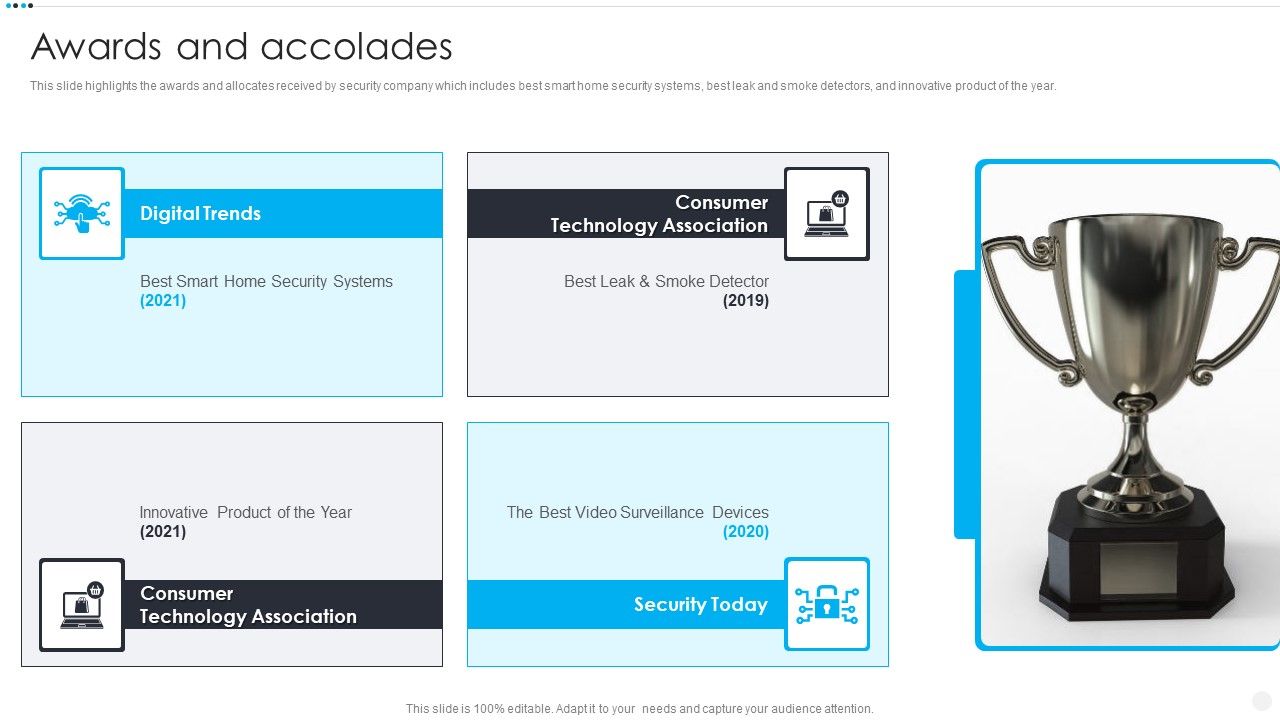 Awards and accolades

This slide highlights the awards and allocates received by security company which includes best smart home security systems, best leak and smoke detectors, and innovative product of the year.

Digital Trends

Best Smart Home Security Systems (2021)

Consumer Technology Association

Best Leak & Smoke Detector (2019)

Innovative Product of the Year (2021)

Consumer Technology Association

The Best Video Surveillance Devices (2020)

Security Today

This slide is 100% editable. Adapt it to your needs and capture your audience attention.